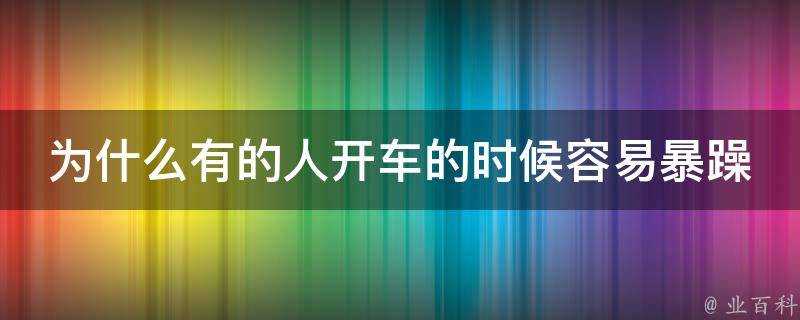 为什么有的人开车的时候容易暴躁

@ 业百科